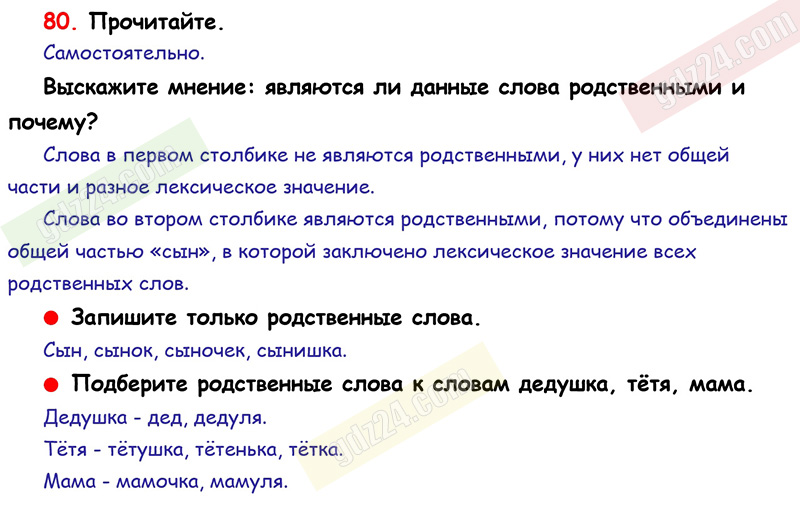 80. Прочитайте.

Самостоятельно.

Выскажите мнение: являются ли данные слова родственными и почему?

Слова в первом столбике не являются родственными, у них нет общей части и разное лексическое значение.

Слова во втором столбике являются родственными, потому что объединены общей частью «сын», в которой заключено лексическое значение всех родственных слов.

● Запишите только родственные слова.

Сын, сынок, сыночек, сынишка.

● Подберите родственные слова к словам дедушка, тётя, мама.

Дедушка - дед, дедуля.

Тётя - тётушка, тётенька, тётка.

Мама - мамочка, мамуля.

gdz24.com

gdz24.com

gdz24.com